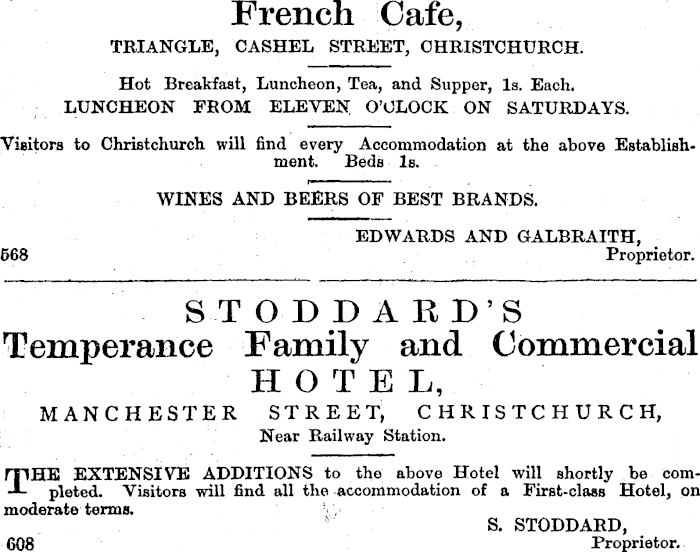 French Cafe,

TRIANGLE, CASHEL STREET, CHRISTCHURCH.

Hot Breakfast, Luncheon, Tea, and Supper, 1s. Each.
LUNCHEON FROM ELEVEN O'CLOCK ON SATURDAYS.

Visitors to Christchurch will find every Accommodation at the above Establishment. Beds 1s.

WINES AND BEERS OF BEST BRANDS.

EDWARDS AND GALBRAITH,
568
Proprietor.

STODDARD'S
Temperance Family and Commercial
HOTEL,
MANCHESTER STREET, CHRISTCHURCH,
Near Railway Station.

THE EXTENSIVE ADDITIONS to the above Hotel will shortly be completed. Visitors will find all the accommodation of a First-class Hotel, on moderate terms.

S. STODDARD,
608
Proprietor.